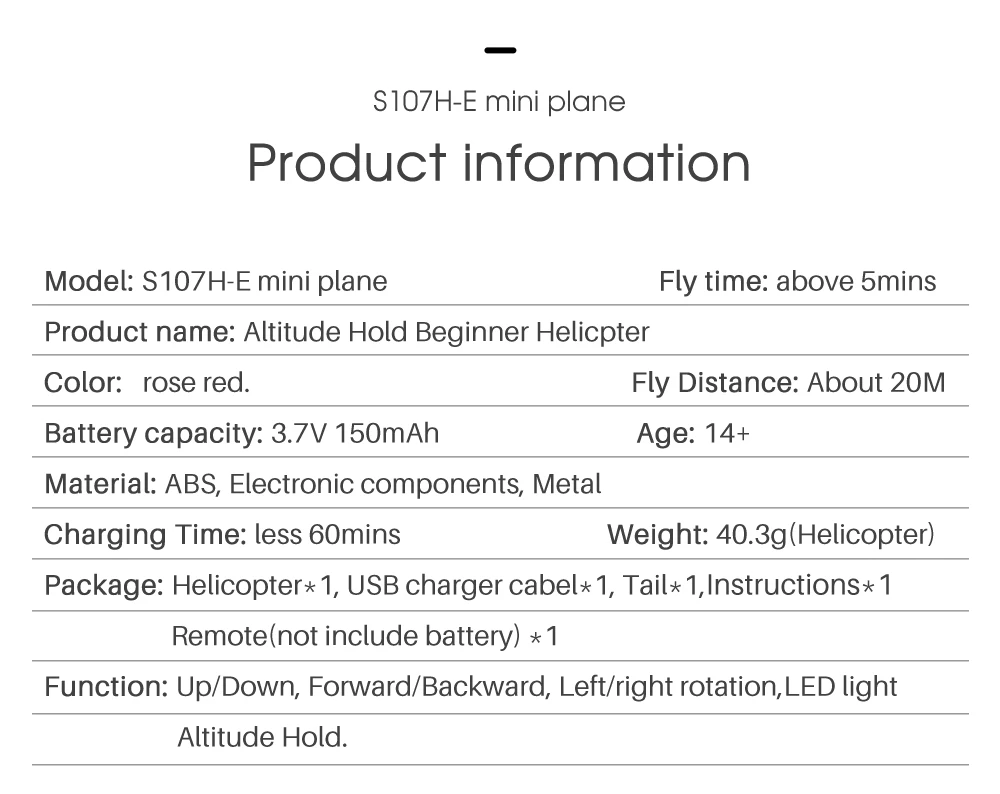 S107H-E mini plane

Product information

Model: S107H-E mini plane Fly time: above 5mins

Product name: Altitude Hold Beginner Helicpter

Color: rose red. Fly Distance: About 20M

Battery capacity: 3.7V 150mAh Age: 14+

Material: ABS, Electronic components, Metal

Charging Time: less 60mins Weight: 40.3g(Helicopter)

Package: Helicopter*1, USB charger cabel*1, Tail*1,Instructions*1 Remote(not include battery) *1

Function: Up/Down, Forward/Backward, Left/right rotation,LED light Altitude Hold.